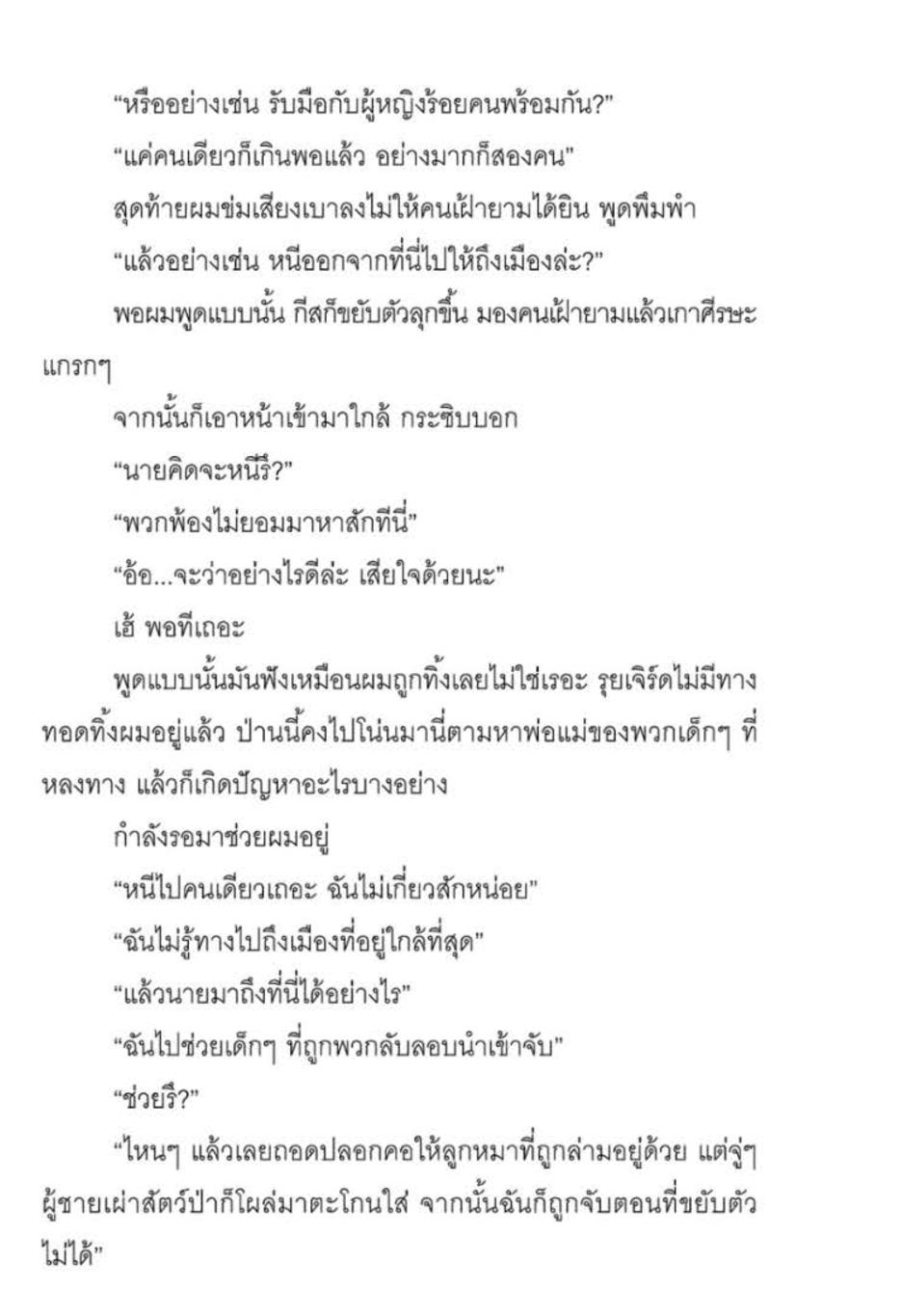 “หรืออย่างเช่น รับมือกับผู้หญิงร้อยคนพร้อมกัน?”

“แค่คนเดียวก็เกินพอแล้ว อย่างมากก็สองคน”

สุดท้ายผมข่มเสียงเบาลงไม่ให้คนเฝ้ายามได้ยิน พูดพึมพำ

“แล้วอย่างเช่น หนีออกจากที่นี่ไปให้ถึงเมืองล่ะ?”

พอผมพูดแบบนั้น กีสก็ขยับตัวลุกขึ้น มองคนเฝ้ายามแล้วเกาศีรษะแกรกๆ

จากนั้นก็เอาหน้าเข้ามาใกล้ กระซิบบอก

“นายคิดจะหนีรึ?”

“พวกพ้องไม่ยอมมาหาสักทีนี่”

“อ้อ...จะว่าอย่างไรดีล่ะ เสียใจด้วยนะ”

เฮ้ พอทีเถอะ

พูดแบบนั้นมันฟังเหมือนผมถูกทิ้งเลยไม่ใช่เรอะ รุยเจิร์ดไม่มีทางทอดทิ้งผมอยู่แล้ว ป่านนี้คงไปโน่นมานี่ตามหาพ่อแม่ของพวกเด็กๆ ที่หลงทาง แล้วก็เกิดปัญหาอะไรบางอย่าง

กำลังรอมาช่วยผมอยู่

“หนีไปคนเดียวเถอะ ฉันไม่เกี่ยวสักหน่อย”

“ฉันไม่รู้ทางไปถึงเมืองที่อยู่ใกล้ที่สุด”

“แล้วนายมาถึงที่นี่ได้อย่างไร”

“ฉันไปช่วยเด็กๆ ที่ถูกพวกลับลอบนำเข้าจับ”

“ช่วยรึ?”

“ไหนๆ แล้วเลยถอดปลอกคอให้ลูกหมาที่ถูกล่ามอยู่ด้วย แต่จู่ๆ ผู้ชายเผ่าสัตว์ป่าก็โผล่มาตะโกนใส่ จากนั้นฉันก็ถูกจับตอนที่ขยับตัวไม่ได้”